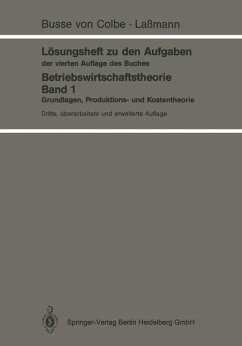 Busse von Colbe · Laßmann

Lösungsheft zu den Aufgaben
der vierten Auflage des Buches
Betriebswirtschaftstheorie
Band 1
Grundlagen, Produktions- und Kostentheorie

Dritte, überarbeitete und erweiterte Auflage

Springer-Verlag Berlin Heidelberg GmbH